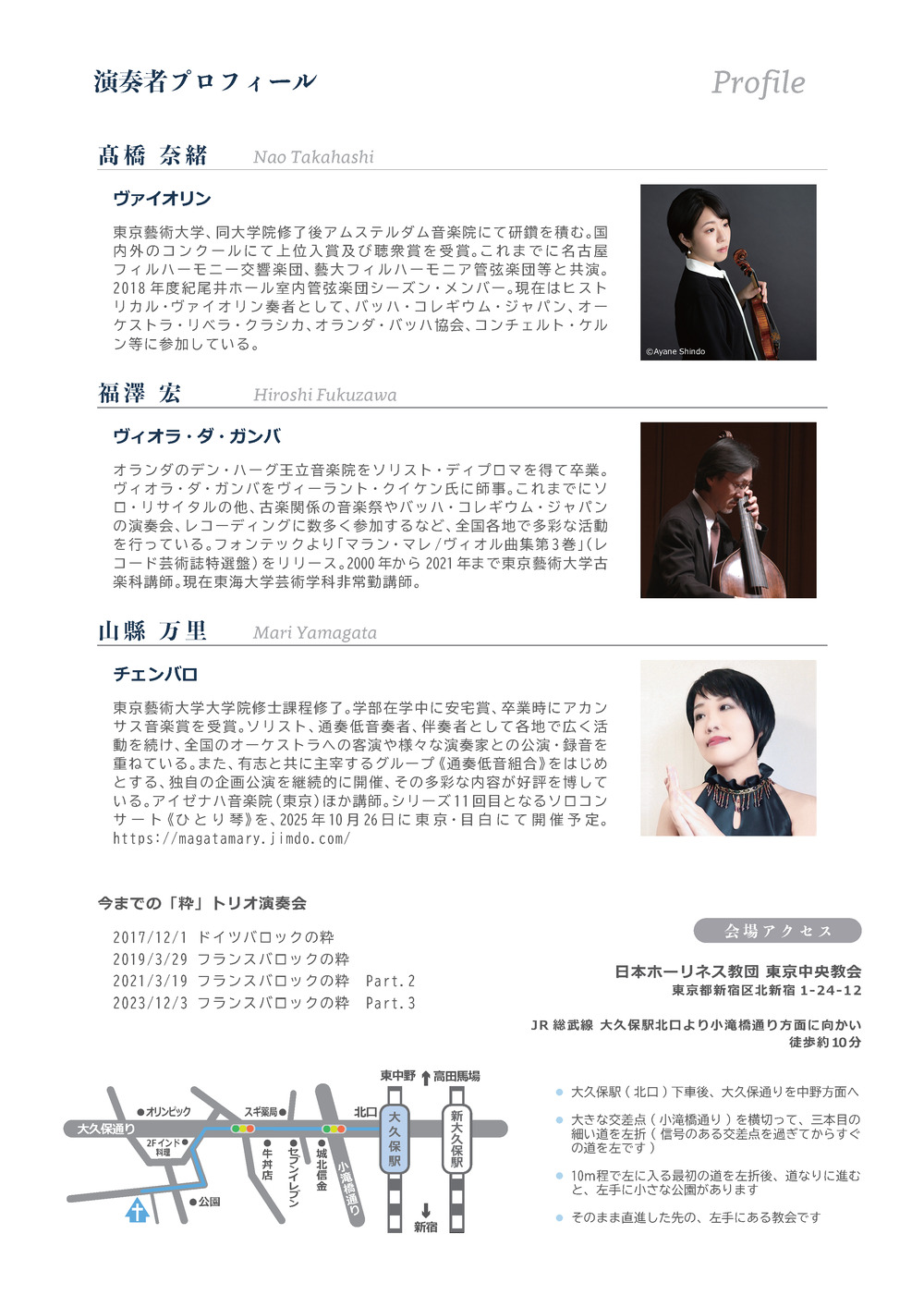 演奏者プロフィール

Profile

髙橋 奈緒 Nao Takahashi

ヴァイオリン

東京藝術大学、同大学院修了後アムステルダム音楽院にて研鑽を積む。国内外のコンクールにて上位入賞及び聴衆賞を受賞。これまでに名古屋フィルハーモニー交響楽団、藝大フィルハーモニア管弦楽団等と共演。2018年度紀尾井ホール室内管弦楽団シーズン・メンバー。現在はヒストリカル・ヴァイオリン奏者として、バッハ・コレギウム・ジャパン、オーケストラ・リベラ・クラシカ、オランダ・バッハ協会、コンチェルト・ケルン等に参加している。

©Ayane Shindo

福澤 宏 Hiroshi Fukuzawa

ヴィオラ・ダ・ガンバ

オランダのデン・ハーグ王立音楽院をソリスト・ディプロマを得て卒業。ヴィオラ・ダ・ガンバをヴィーラント・クイケン氏に師事。これまでにソロ・リサイタルの他、古楽関係の音楽祭やバッハ・コレギウム・ジャパンの演奏会、レコーディングに数多く参加するなど、全国各地で多彩な活動を行っている。フォンテックより「マラン・マレ/ヴィオル曲集第3巻」(レコード芸術誌特選盤)をリリース。2000年から2021年まで東京藝術大学古楽科講師。現在東海大学芸術学科非常勤講師。

山縣 万里 Mari Yamagata

チェンバロ

東京藝術大学大学院修士課程修了。学部在学中に安宅賞、卒業時にアカンサス音楽賞を受賞。ソリスト、通奏低音奏者、伴奏者として各地で広く活動を続け、全国のオーケストラへの客演や様々な演奏家との公演・録音を重ねている。また、有志と共に主宰するグループ《通奏低音組合》をはじめとする、独自の企画公演を継続的に開催、その多彩な内容が好評を博している。アイゼナハ音楽院(東京)ほか講師。シリーズ11回目となるソロコンサート《ひとり琴》を、2025年10月26日に東京・目白にて開催予定。https://magatamary.jimdo.com/

今までの「粋」トリオ演奏会

2017/12/1 ドイツバロックの粋
2019/3/29 フランスバロックの粋
2021/3/19 フランスバロックの粋 Part.2
2023/12/3 フランスバロックの粋 Part.3

会場アクセス

日本ホーリネス教団 東京中央教会
東京都新宿区北新宿1-24-12

JR総武線 大久保駅北口より小滝橋通り方面に向かい
徒歩約10分

東中野 高田馬場
オリンピック
スギ薬局
北口
大久保通り
2Fインド料理
牛丼店
セブンイレブン
城北信金
小滝橋通り
大久保駅
新大久保駅
公園
新宿

• 大久保駅(北口)下車後、大久保通りを中野方面へ

• 大きな交差点(小滝橋通り)を横切って、三本目の細い道を左折(信号のある交差点を過ぎてからすぐの道を左です)

• 10m程で左に入る最初の道を左折後、道なりに進むと、左手に小さな公園があります

• そのまま直進した先の、左手にある教会です